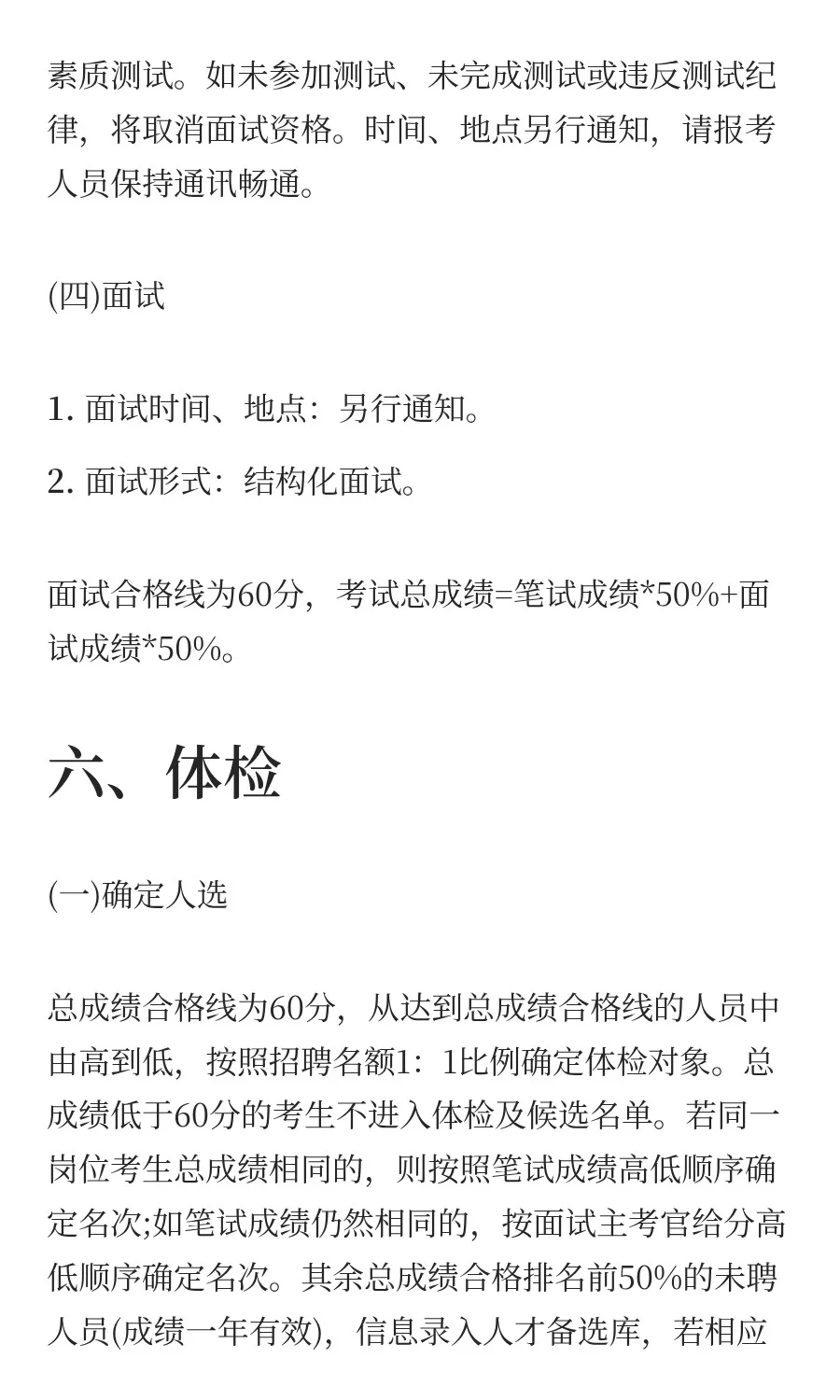 素质测试。如未参加测试、未完成测试或违反测试纪律，将取消面试资格。时间、地点另行通知，请报考人员保持通讯畅通。

(四)面试

1. 面试时间、地点：另行通知。

2. 面试形式：结构化面试。

面试合格线为60分，考试总成绩=笔试成绩*50%+面试成绩*50%。

六、体检

(一)确定人选

总成绩合格线为60分，从达到总成绩合格线的人员中由高到低，按照招聘名额1：1比例确定体检对象。总成绩低于60分的考生不进入体检及候选名单。若同一岗位考生总成绩相同的，则按照笔试成绩高低顺序确定名次;如笔试成绩仍然相同的，按面试主考官给分高低顺序确定名次。其余总成绩合格排名前50%的未聘人员(成绩一年有效)，信息录入人才备选库，若相应